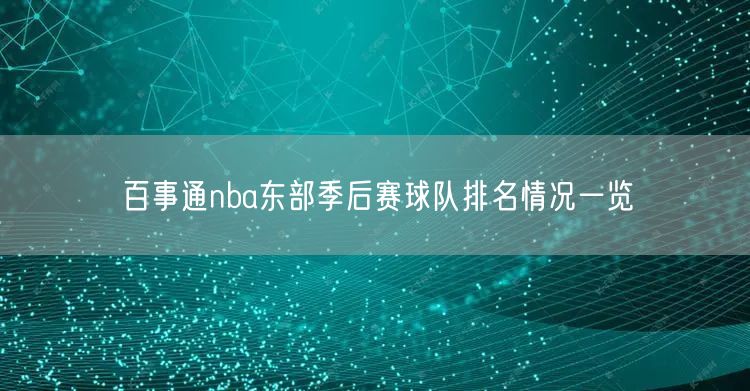 百事通nba东部季后赛球队排名情况一览